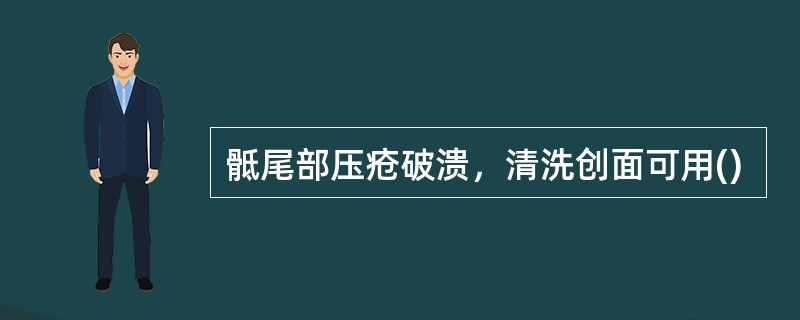 骶尾部压疮破溃，清洗创面可用()